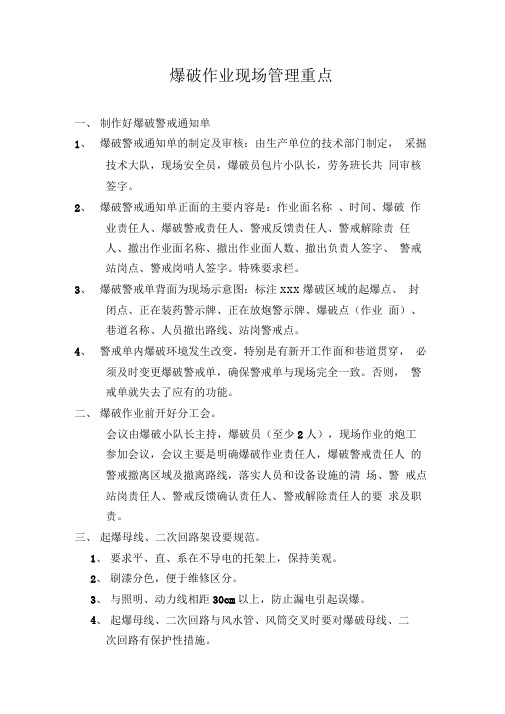 爆破作业现场管理重点

一、 制作好爆破警戒通知单

1、 爆破警戒通知单的制定及审核：由生产单位的技术部门制定， 采掘技术大队，现场安全员，爆破员包片小队长，劳务班长共 同审核签字。

2、 爆破警戒通知单正面的主要内容是：作业面名称 、时间、爆破 作业责任人、爆破警戒责任人、警戒反馈责任人、警戒解除责 任人、撤出作业面名称、撤出作业面人数、撤出负责人签字、 警戒站岗点、警戒岗哨人签字。特殊要求栏。

3、 爆破警戒单背面为现场示意图：标注 xxx 爆破区域的起爆点、 封闭点、正在装药警示牌、正在放炮警示牌、爆破点（作业 面）、巷道名称、人员撤出路线、站岗警戒点。

4、 警戒单内爆破环境发生改变，特别是有新开工作面和巷道贯穿， 必须及时变更爆破警戒单，确保警戒单与现场完全一致。否则， 警戒单就失去了应有的功能。

二、 爆破作业前开好分工会。

会议由爆破小队长主持，爆破员（至少 2 人），现场作业的炮工参加会议，会议主要是明确爆破作业责任人，爆破警戒责任人 的警戒撤离区域及撤离路线，落实人员和设备设施的清 场、警 戒点站岗责任人、警戒反馈确认责任人、警戒解除责任人的要 求及职责。

三、 起爆母线、二次回路架设要规范。

1、 要求平、直、系在不导电的托架上，保持美观。

2、 刷漆分色，便于维修区分。

3、 与照明、动力线相距 30cm 以上，防止漏电引起误爆。

4、 起爆母线、二次回路与风水管、风筒交叉时要对爆破母线、二次回路有保护性措施。